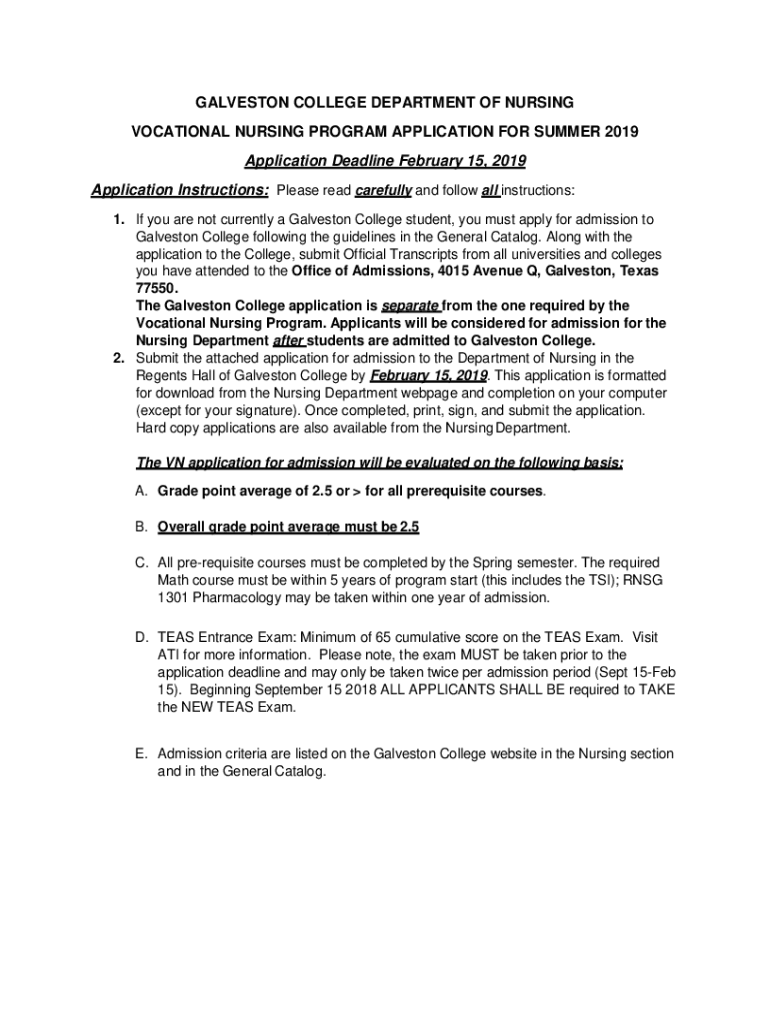 GALVESTON COLLEGE DEPARTMENT OF NURSING

VOCATIONAL NURSING PROGRAM APPLICATION FOR SUMMER 2019

Application Deadline February 15, 2019

Application Instructions: Please read carefully and follow all instructions:

1. If you are not currently a Galveston College student, you must apply for admission to Galveston College following the guidelines in the General Catalog. Along with the application to the College, submit Official Transcripts from all universities and colleges you have attended to the Office of Admissions, 4015 Avenue Q, Galveston, Texas 77550.
The Galveston College application is separate from the one required by the Vocational Nursing Program. Applicants will be considered for admission for the Nursing Department after students are admitted to Galveston College.
2. Submit the attached application for admission to the Department of Nursing in the Regents Hall of Galveston College by February 15, 2019. This application is formatted for download from the Nursing Department webpage and completion on your computer (except for your signature). Once completed, print, sign, and submit the application. Hard copy applications are also available from the Nursing Department.

The VN application for admission will be evaluated on the following basis:

A. Grade point average of 2.5 or > for all prerequisite courses.

B. Overall grade point average must be 2.5

C. All pre-requisite courses must be completed by the Spring semester. The required Math course must be within 5 years of program start (this includes the TSI); RNSG 1301 Pharmacology may be taken within one year of admission.

D. TEAS Entrance Exam: Minimum of 65 cumulative score on the TEAS Exam. Visit ATI for more information. Please note, the exam MUST be taken prior to the application deadline and may only be taken twice per admission period (Sept 15-Feb 15). Beginning September 15 2018 ALL APPLICANTS SHALL BE required to TAKE the NEW TEAS Exam.

E. Admission criteria are listed on the Galveston College website in the Nursing section and in the General Catalog.